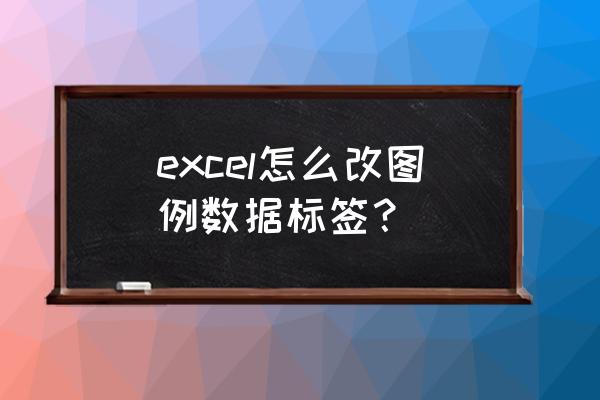 excel怎么改图例数据标签？